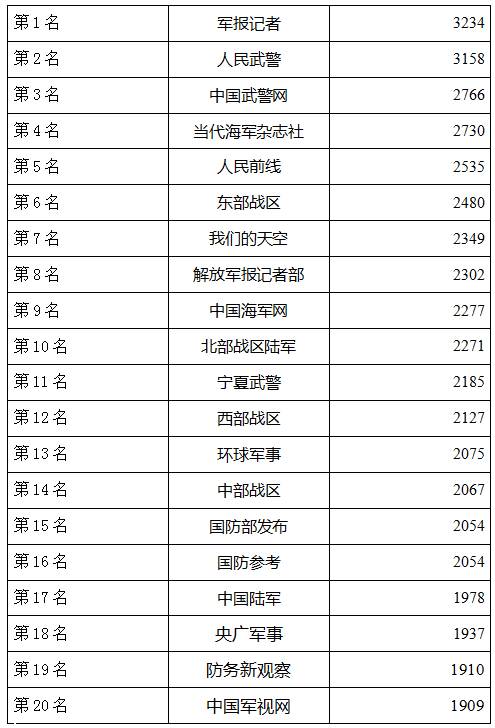 | 第1名 | 军报记者 | 3234 |
|---|---|---|
| 第2名 | 人民武警 | 3158 |
| 第3名 | 中国武警网 | 2766 |
| 第4名 | 当代海军杂志社 | 2730 |
| 第5名 | 人民前线 | 2535 |
| 第6名 | 东部战区 | 2480 |
| 第7名 | 我们的天空 | 2349 |
| 第8名 | 解放军报记者部 | 2302 |
| 第9名 | 中国海军网 | 2277 |
| 第10名 | 北部战区陆军 | 2271 |
| 第11名 | 宁夏武警 | 2185 |
| 第12名 | 西部战区 | 2127 |
| 第13名 | 环球军事 | 2075 |
| 第14名 | 中部战区 | 2067 |
| 第15名 | 国防部发布 | 2054 |
| 第16名 | 国防参考 | 2054 |
| 第17名 | 中国陆军 | 1978 |
| 第18名 | 央广军事 | 1937 |
| 第19名 | 防务新观察 | 1910 |
| 第20名 | 中国军视网 | 1909 |